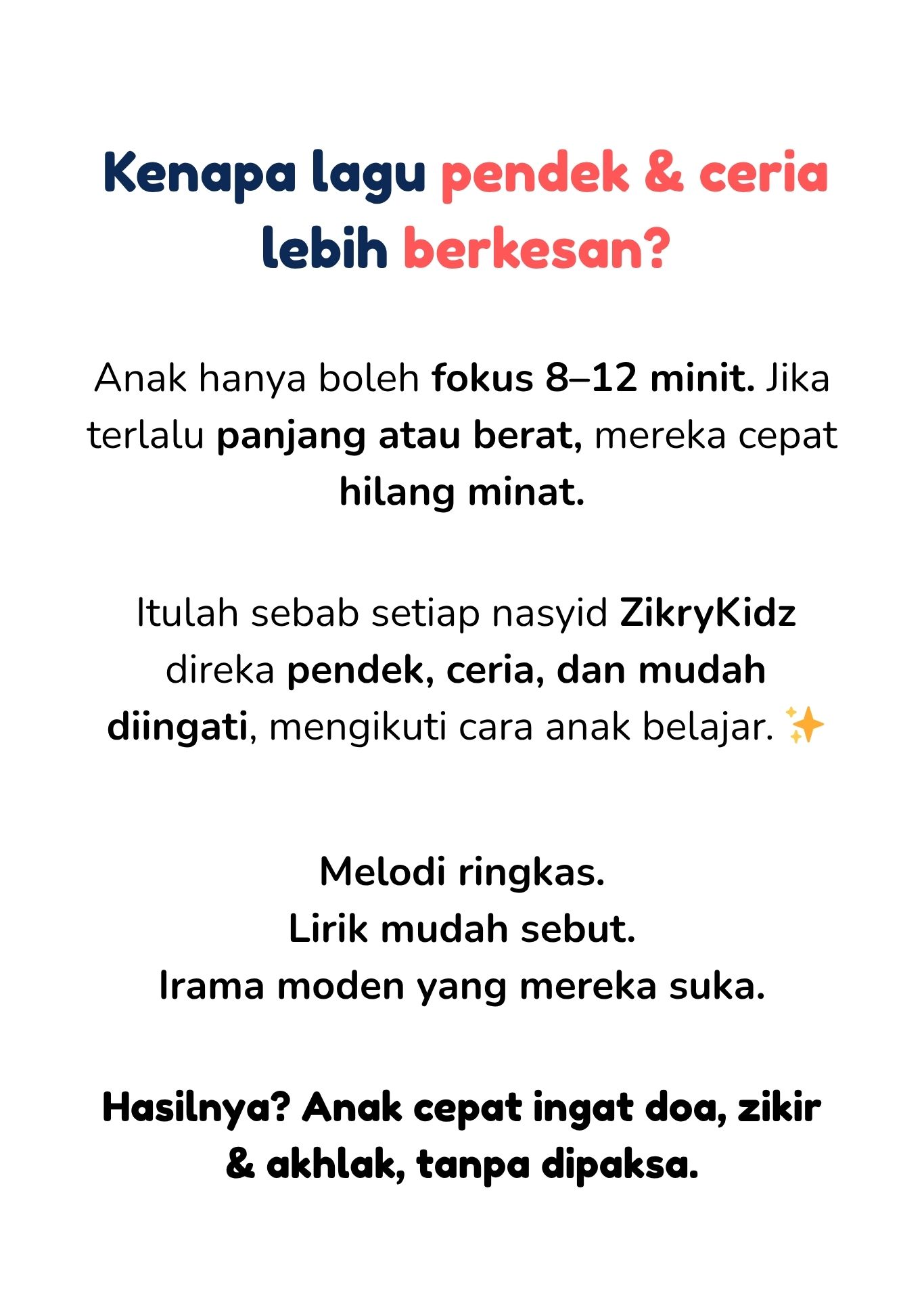 Kenapa lagu pendek & ceria lebih berkesan?

Anak hanya boleh fokus 8–12 minit. Jika terlalu panjang atau berat, mereka cepat hilang minat.

Itulah sebab setiap nasyid ZikryKidz direka pendek, ceria, dan mudah diingati, mengikuti cara anak belajar. ✨

Melodi ringkas.
Lirik mudah sebut.
Irama moden yang mereka suka.

Hasilnya? Anak cepat ingat doa, zikir & akhlak, tanpa dipaksa.